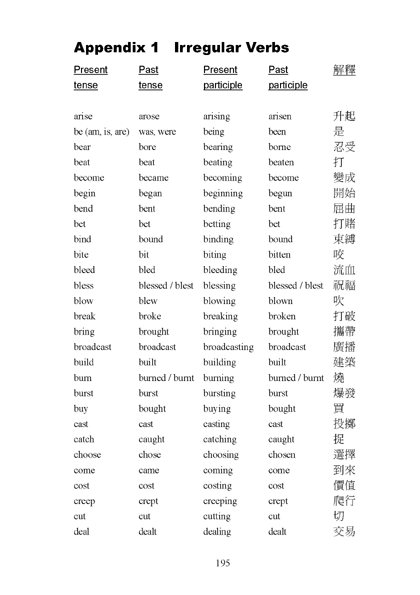 Appendix 1 Irregular Verbs

| Present tense | Past tense | Present participle | Past participle | 解釋 |
|---|---|---|---|---|
| arise | arose | arising | arisen | 升起 |
| be (am, is, are) | was, were | being | been | 是 |
| bear | bore | bearing | borne | 忍受 |
| beat | beat | beating | beaten | 打 |
| become | became | becoming | become | 變成 |
| begin | began | beginning | begun | 開始 |
| bend | bent | bending | bent | 屈曲 |
| bet | bet | betting | bet | 打賭 |
| bind | bound | binding | bound | 束縛 |
| bite | bit | biting | bitten | 咬 |
| bleed | bled | bleeding | bled | 流血 |
| bless | blessed / blest | blessing | blessed / blest | 祝福 |
| blow | blew | blowing | blown | 吹 |
| break | broke | breaking | broken | 打破 |
| bring | brought | bringing | brought | 攜帶 |
| broadcast | broadcast | broadcasting | broadcast | 廣播 |
| build | built | building | built | 建築 |
| burn | burned / burnt | burning | burned / burnt | 燒 |
| burst | burst | bursting | burst | 爆發 |
| buy | bought | buying | bought | 買 |
| cast | cast | casting | cast | 投擲 |
| catch | caught | catching | caught | 捉 |
| choose | chose | choosing | chosen | 選擇 |
| come | came | coming | come | 到來 |
| cost | cost | costing | cost | 價值 |
| creep | crept | creeping | crept | 爬行 |
| cut | cut | cutting | cut | 切 |
| deal | dealt | dealing | dealt | 交易 |

195